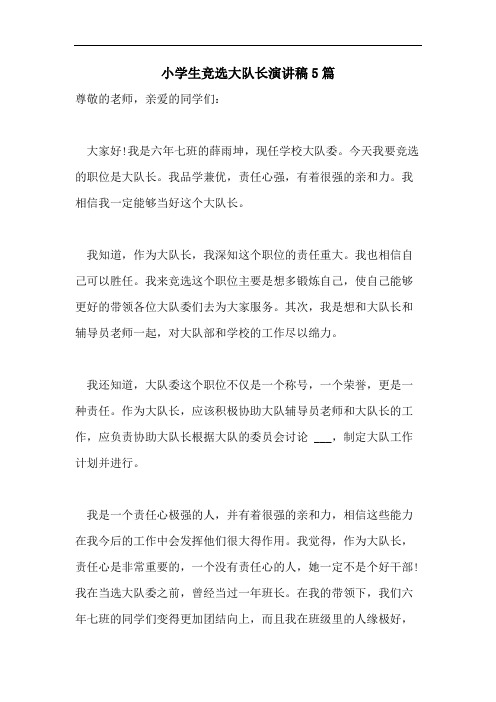 小学生竞选大队长演讲稿5篇

尊敬的老师，亲爱的同学们：

大家好!我是六年七班的薛雨坤，现任学校大队委。今天我要竞选的职位是大队长。我品学兼优，责任心强，有着很强的亲和力。我相信我一定能够当好这个大队长。

我知道，作为大队长，我深知这个职位的责任重大。我也相信自己可以胜任。我来竞选这个职位主要是想多锻炼自己，使自己能够更好的带领各位大队委们去为大家服务。其次，我是想和大队长和辅导员老师一起，对大队部和学校的工作尽以绵力。

我还知道，大队委这个职位不仅是一个称号，一个荣誉，更是一种责任。作为大队长，应该积极协助大队辅导员老师和大队长的工作，应负责协助大队长根据大队的委员会讨论 ___，制定大队工作计划并进行。

我是一个责任心极强的人，并有着很强的亲和力，相信这些能力在我今后的工作中会发挥他们很大得作用。我觉得，作为大队长，责任心是非常重要的，一个没有责任心的人，她一定不是个好干部!我在当选大队委之前，曾经当过一年班长。在我的带领下，我们六年七班的同学们变得更加团结向上，而且我在班级里的人缘极好，